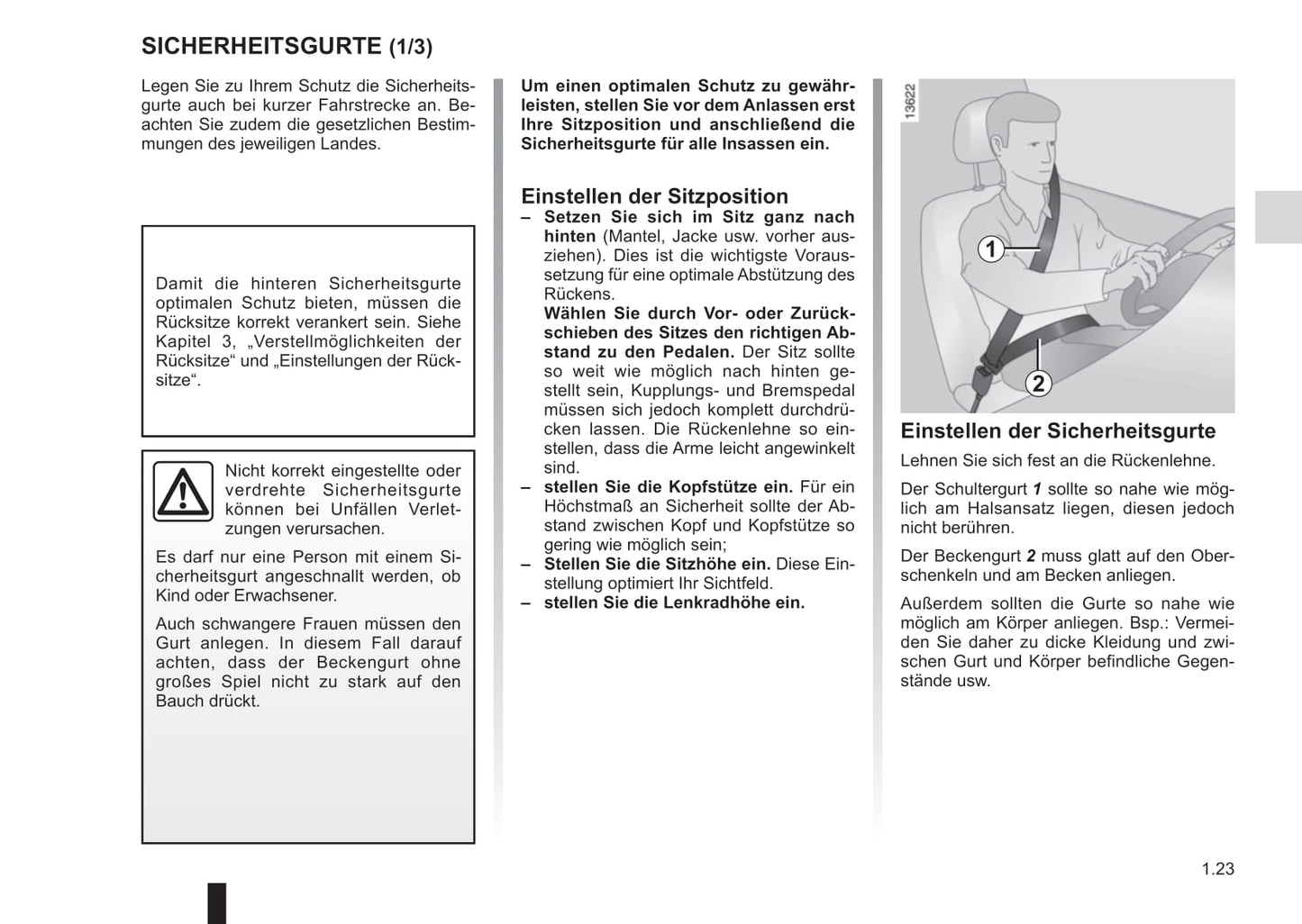 SICHERHEITSGURTE (1/3)

Legen Sie zu Ihrem Schutz die Sicherheitsgurte auch bei kurzer Fahrstrecke an. Beachten Sie zudem die gesetzlichen Bestimmungen des jeweiligen Landes.

Damit die hinteren Sicherheitsgurte optimalen Schutz bieten, müssen die Rücksitze korrekt verankert sein. Siehe Kapitel 3, „Verstellmöglichkeiten der Rücksitze“ und „Einstellungen der Rücksitze“.

Nicht korrekt eingestellte oder verdrehte Sicherheitsgurte können bei Unfällen Verletzungen verursachen.

Es darf nur eine Person mit einem Sicherheitsgurt angeschnallt werden, ob Kind oder Erwachsener.

Auch schwangere Frauen müssen den Gurt anlegen. In diesem Fall darauf achten, dass der Beckengurt ohne großes Spiel nicht zu stark auf den Bauch drückt.

Um einen optimalen Schutz zu gewährleisten, stellen Sie vor dem Anlassen erst Ihre Sitzposition und anschließend die Sicherheitsgurte für alle Insassen ein.

Einstellen der Sitzposition
– Setzen Sie sich im Sitz ganz nach hinten (Mantel, Jacke usw. vorher ausziehen). Dies ist die wichtigste Voraussetzung für eine optimale Abstützung des Rückens.
Wählen Sie durch Vor- oder Zurückschieben des Sitzes den richtigen Abstand zu den Pedalen. Der Sitz sollte so weit wie möglich nach hinten gestellt sein, Kupplungs- und Bremspedal müssen sich jedoch komplett durchdrücken lassen. Die Rückenlehne so einstellen, dass die Arme leicht angewinkelt sind.
– stellen Sie die Kopfstütze ein. Für ein Höchstmaß an Sicherheit sollte der Abstand zwischen Kopf und Kopfstütze so gering wie möglich sein;
– Stellen Sie die Sitzhöhe ein. Diese Einstellung optimiert Ihr Sichtfeld.
– stellen Sie die Lenkradhöhe ein.

13622

1

2

Einstellen der Sicherheitsgurte
Lehnen Sie sich fest an die Rückenlehne.

Der Schultergurt 1 sollte so nahe wie möglich am Halsansatz liegen, diesen jedoch nicht berühren.

Der Beckengurt 2 muss glatt auf den Oberschenkeln und am Becken anliegen.

Außerdem sollten die Gurte so nahe wie möglich am Körper anliegen. Bsp.: Vermeiden Sie daher zu dicke Kleidung und zwischen Gurt und Körper befindliche Gegenstände usw.

1.23